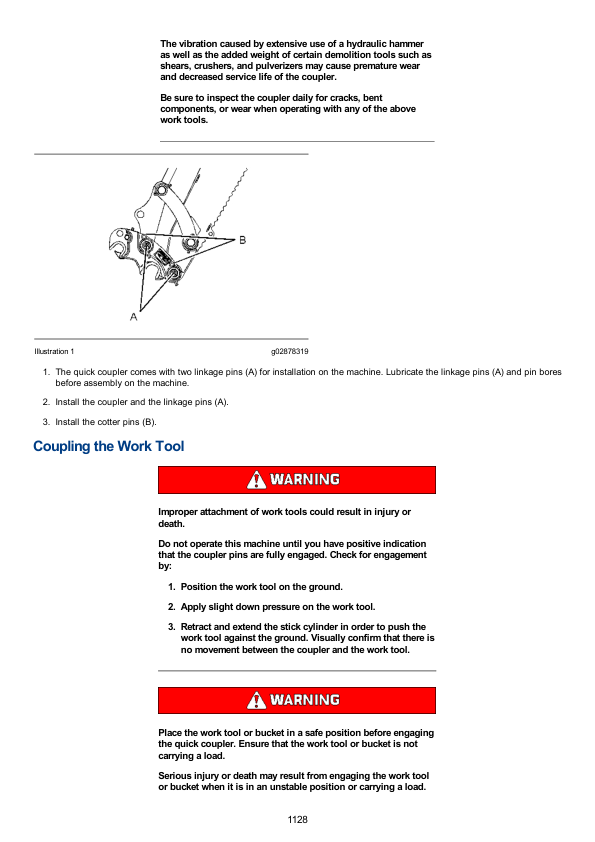 The vibration caused by extensive use of a hydraulic hammer as well as the added weight of certain demolition tools such as shears, crushers, and pulverizers may cause premature wear and decreased service life of the coupler.

Be sure to inspect the coupler daily for cracks, bent components, or wear when operating with any of the above work tools.

B

A

Illustration 1

g02878319

1. The quick coupler comes with two linkage pins (A) for installation on the machine. Lubricate the linkage pins (A) and pin bores before assembly on the machine.

2. Install the coupler and the linkage pins (A).

3. Install the cotter pins (B).

Coupling the Work Tool

WARNING

Improper attachment of work tools could result in injury or death.

Do not operate this machine until you have positive indication that the coupler pins are fully engaged. Check for engagement by:

1. Position the work tool on the ground.

2. Apply slight down pressure on the work tool.

3. Retract and extend the stick cylinder in order to push the work tool against the ground. Visually confirm that there is no movement between the coupler and the work tool.

WARNING

Place the work tool or bucket in a safe position before engaging the quick coupler. Ensure that the work tool or bucket is not carrying a load.

Serious injury or death may result from engaging the work tool or bucket when it is in an unstable position or carrying a load.

1128